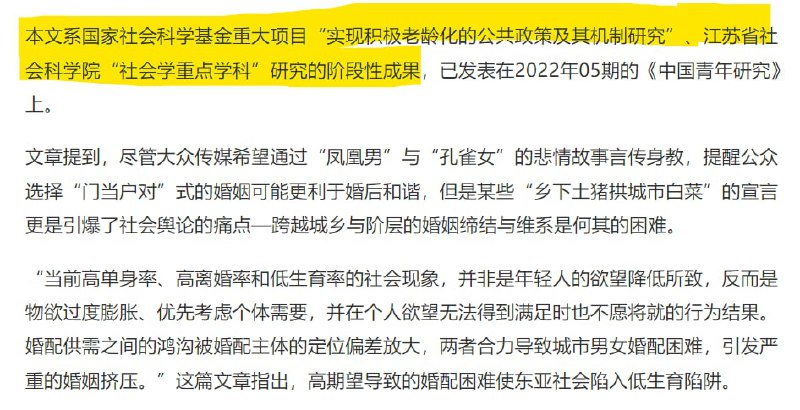 本文系国家社会科学基金重大项目“实现积极老龄化的公共政策及其机制研究”、江苏省社会科学院“社会学重点学科”研究的阶段性成果，已发表在2022年05期的《中国青年研究》上。

文章提到，尽管大众传媒希望通过“凤凰男”与“孔雀女”的悲情故事言传身教，提醒公众选择“门当户对”式的婚姻可能更利于婚后和谐，但是某些“乡下土猪拱城市白菜”的宣言更是引爆了社会舆论的痛点—跨越城乡与阶层的婚姻缔结与维系是何其的困难。

“当前高单身率、高离婚率和低生育率的社会现象，并非是年轻人的欲望降低所致，反而是物欲过度膨胀、优先考虑个体需要，并在个人欲望无法得到满足时也不愿将就的行为结果。婚配供需之间的鸿沟被婚配主体的定位偏差放大，两者合力导致城市男女婚配困难，引发严重的婚姻挤压。”这篇文章指出，高期望导致的婚配困难使东亚社会陷入低生育陷阱。